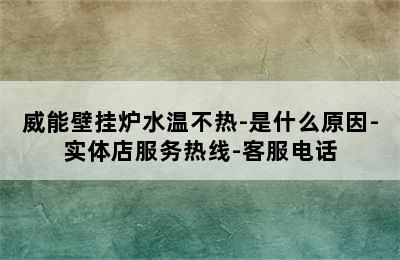 威能壁挂炉水温不热-是什么原因-实体店服务热线-客服电话